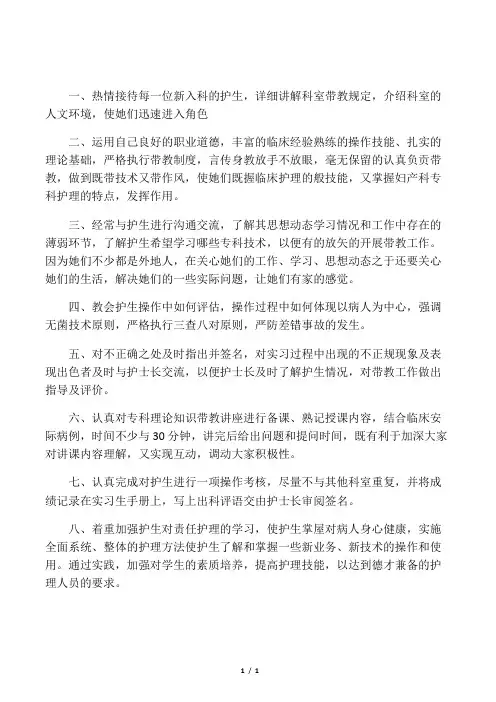 一、热情接待每一位新入科的护生，详细讲解科室带教规定，介绍科室的人文环境，使她们迅速进入角色

二、运用自己良好的职业道德，丰富的临床经验熟练的操作技能、扎实的理论基础，严格执行带教制度，言传身教放手不放眼，毫无保留的认真负责带教，做到既带技术又带作风，使她们既握临床护理的般技能，又掌握妇产科专科护理的特点，发挥作用。

三、经常与护生进行沟通交流，了解其思想动态学习情况和工作中存在的薄弱环节，了解护生希望学习哪些专科技术，以便有的放矢的开展带教工作。因为她们不少都是外地人，在关心她们的工作、学习、思想动态之于还要关心她们的生活，解决她们的一些实际问题，让她们有家的感觉。

四、教会护生操作中如何评估，操作过程中如何体现以病人为中心，强调无菌技术原则，严格执行三查八对原则，严防差错事故的发生。

五、对不正确之处及时指出并签名，对实习过程中出现的不正规现象及表现出色者及时与护士长交流，以便护士长及时了解护生情况，对带教工作做出指导及评价。

六、认真对专科理论知识带教讲座进行备课、熟记授课内容，结合临床安际病例，时间不少与30分钟，讲完后给出问题和提问时间，既有利于加深大家对讲课内容理解，又实现互动，调动大家积极性。

七、认真完成对护生进行一项操作考核，尽量不与其他科室重复，并将成绩记录在实习生手册上，写上出科评语交由护士长审阅签名。

八、着重加强护生对责任护理的学习，使护生掌屋对病人身心健康，实施全面系统、整体的护理方法使护生了解和掌握一些新业务、新技术的操作和使用。通过实践，加强对学生的素质培养，提高护理技能，以达到德才兼备的护理人员的要求。

1 / 1